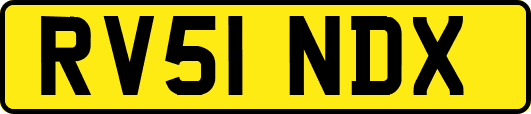 RV51 NDX